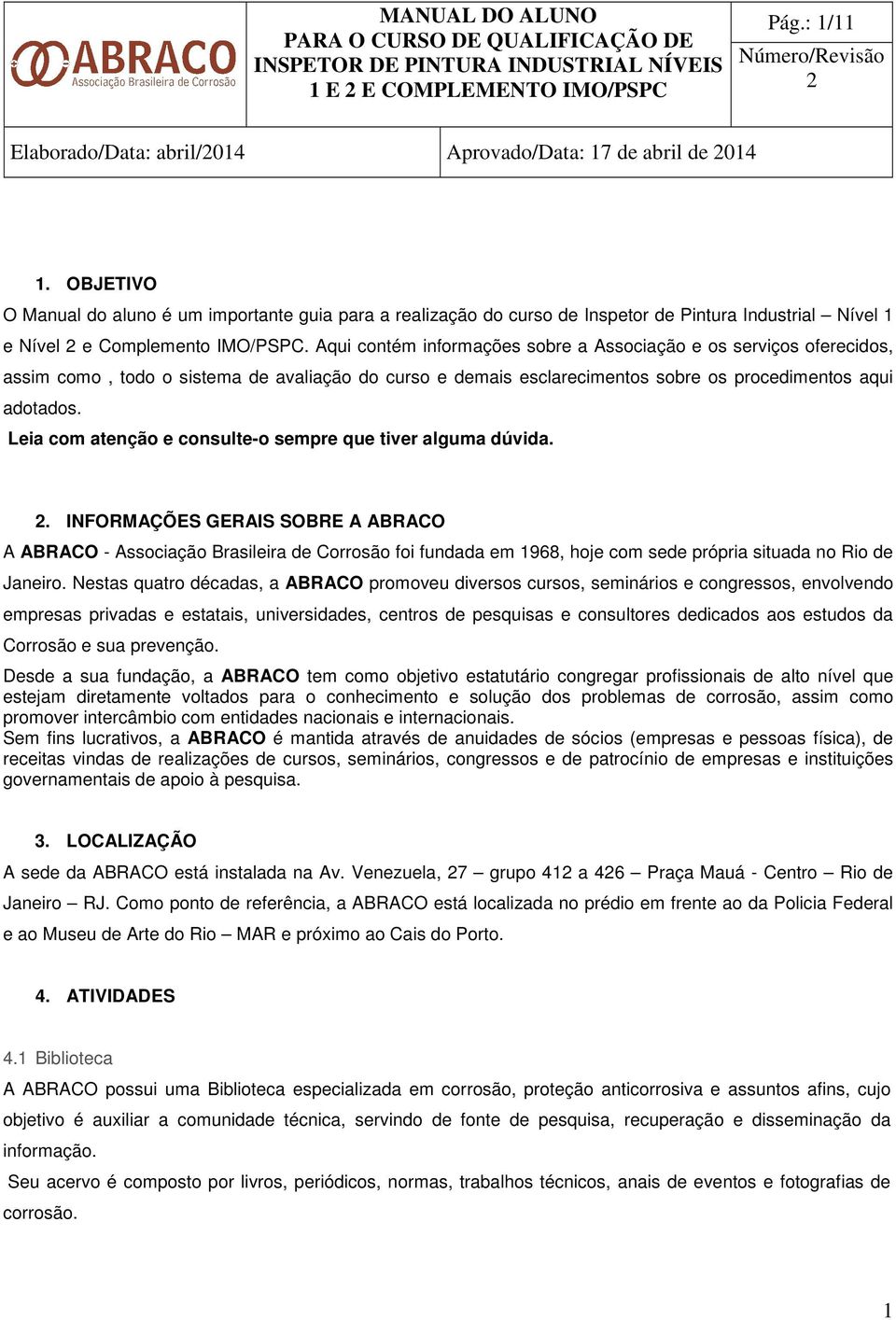 ABRACO
Associação Brasileira de Corrosão

MANUAL DO ALUNO
PARA O CURSO DE QUALIFICAÇÃO DE INSPETOR DE PINTURA INDUSTRIAL NÍVEIS 1 E 2 E COMPLEMENTO IMO/PSPC

Pág.: 1/11
Número/Revisão
2

Elaborado/Data: abril/2014
Aprovado/Data: 17 de abril de 2014

1. OBJETIVO
O Manual do aluno é um importante guia para a realização do curso de Inspetor de Pintura Industrial – Nível 1 e Nível 2 e Complemento IMO/PSPC. Aqui contém informações sobre a Associação e os serviços oferecidos, assim como , todo o sistema de avaliação do curso e demais esclarecimentos sobre os procedimentos aqui adotados.
Leia com atenção e consulte-o sempre que tiver alguma dúvida.

2. INFORMAÇÕES GERAIS SOBRE A ABRACO
A ABRACO - Associação Brasileira de Corrosão foi fundada em 1968, hoje com sede própria situada no Rio de Janeiro. Nestas quatro décadas, a ABRACO promoveu diversos cursos, seminários e congressos, envolvendo empresas privadas e estatais, universidades, centros de pesquisas e consultores dedicados aos estudos da Corrosão e sua prevenção.
Desde a sua fundação, a ABRACO tem como objetivo estatutário congregar profissionais de alto nível que estejam diretamente voltados para o conhecimento e solução dos problemas de corrosão, assim como promover intercâmbio com entidades nacionais e internacionais.
Sem fins lucrativos, a ABRACO é mantida através de anuidades de sócios (empresas e pessoas física), de receitas vindas de realizações de cursos, seminários, congressos e de patrocínio de empresas e instituições governamentais de apoio à pesquisa.

3. LOCALIZAÇÃO
A sede da ABRACO está instalada na Av. Venezuela, 27 – grupo 412 a 426 – Praça Mauá - Centro – Rio de Janeiro – RJ. Como ponto de referência, a ABRACO está localizada no prédio em frente ao da Policia Federal e ao Museu de Arte do Rio – MAR e próximo ao Cais do Porto.

4. ATIVIDADES

4.1 Biblioteca
A ABRACO possui uma Biblioteca especializada em corrosão, proteção anticorrosiva e assuntos afins, cujo objetivo é auxiliar a comunidade técnica, servindo de fonte de pesquisa, recuperação e disseminação da informação.
Seu acervo é composto por livros, periódicos, normas, trabalhos técnicos, anais de eventos e fotografias de corrosão.

1